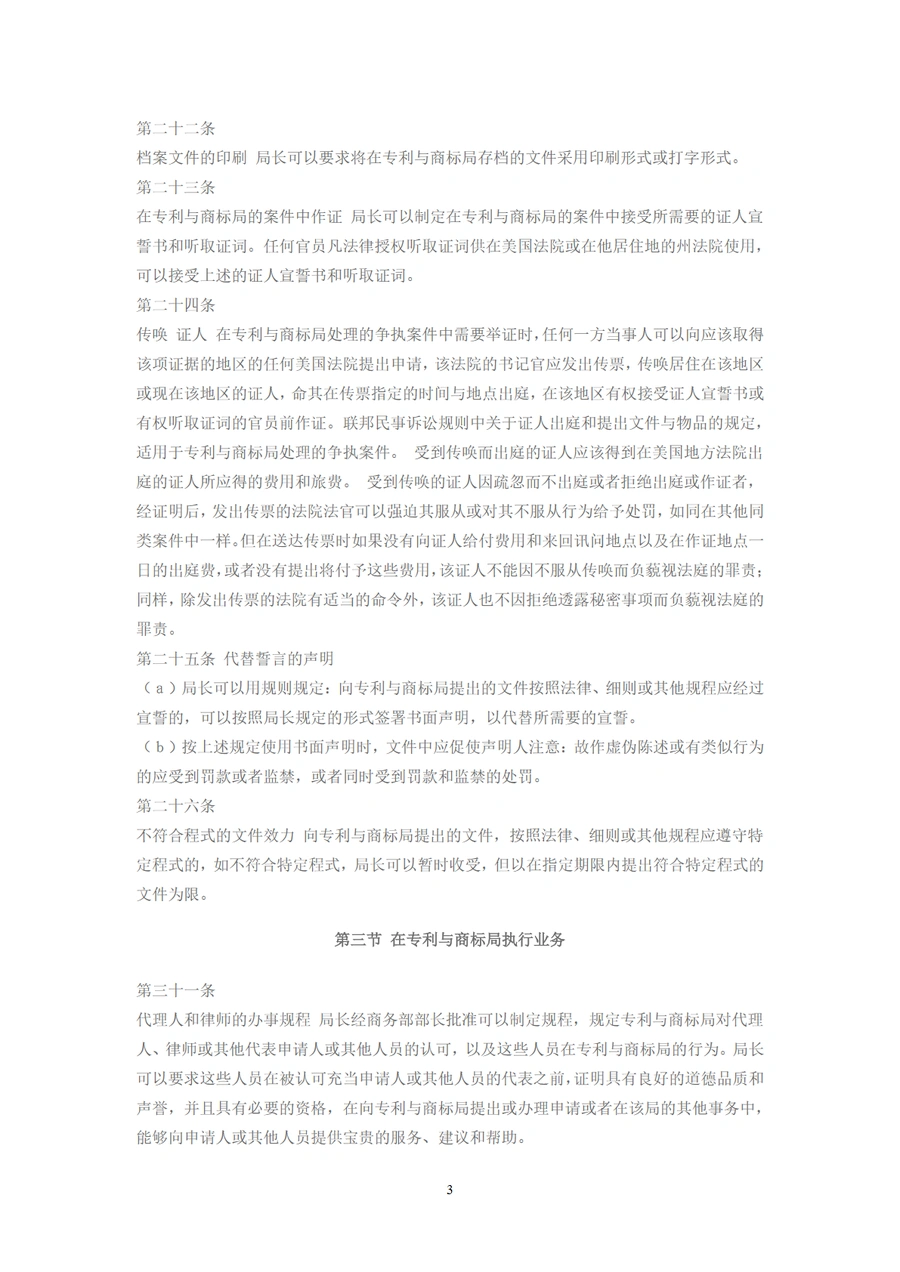 第二十二条
档案文件的印刷 局长可以要求将在专利与商标局存档的文件采用印刷形式或打字形式。
第二十三条
在专利与商标局的案件中作证 局长可以制定在专利与商标局的案件中接受所需要的证人宣誓书和听取证词。任何官员凡法律授权听取证词供在美国法院或在他居住地的州法院使用，可以接受上述的证人宣誓书和听取证词。
第二十四条
传唤 证人 在专利与商标局处理的争执案件中需要举证时，任何一方当事人可以向应该取得该项证据的地区的任何美国法院提出申请，该法院的书记官应发出传票，传唤居住在该地区或现在该地区的证人，命其在传票指定的时间与地点出庭，在该地区有权接受证人宣誓书或有权听取证词的官员前作证。联邦民事诉讼规则中关于证人出庭和提出文件与物品的规定，适用于专利与商标局处理的争执案件。 受到传唤而出庭的证人应该得到在美国地方法院出庭的证人所应得的费用和旅费。 受到传唤的证人因疏忽而不出庭或者拒绝出庭或作证者，经证明后，发出传票的法院法官可以强迫其服从或对其不服从行为给予处罚，如同在其他同类案件中一样。但在送达传票时如果没有向证人给付费用和来回讯问地点以及在作证地点一日的出庭费，或者没有提出将付予这些费用，该证人不能因不服从传唤而负藐视法庭的罪责；同样，除发出传票的法院有适当的命令外，该证人也不因拒绝透露秘密事项而负藐视法庭的罪责。
第二十五条 代替誓言的声明
（a）局长可以用规则规定：向专利与商标局提出的文件按照法律、细则或其他规程应经过宣誓的，可以按照局长规定的形式签署书面声明，以代替所需要的宣誓。
（b）按上述规定使用书面声明时，文件中应促使声明人注意：故作虚伪陈述或有类似行为的应受到罚款或者监禁，或者同时受到罚款和监禁的处罚。
第二十六条
不符合程式的文件效力 向专利与商标局提出的文件，按照法律、细则或其他规程应遵守特定程式的，如不符合特定程式，局长可以暂时收受，但以在指定期限内提出符合特定程式的文件为限。

第三节 在专利与商标局执行业务

第三十一条
代理人和律师的办事规程 局长经商务部部长批准可以制定规程，规定专利与商标局对代理人、律师或其他代表申请人或其他人员的认可，以及这些人员在专利与商标局的行为。局长可以要求这些人员在被认可充当申请人或其他人员的代表之前，证明具有良好的道德品质和声誉，并且具有必要的资格，在向专利与商标局提出或办理申请或者在该局的其他事务中，能够向申请人或其他人员提供宝贵的服务、建议和帮助。

3